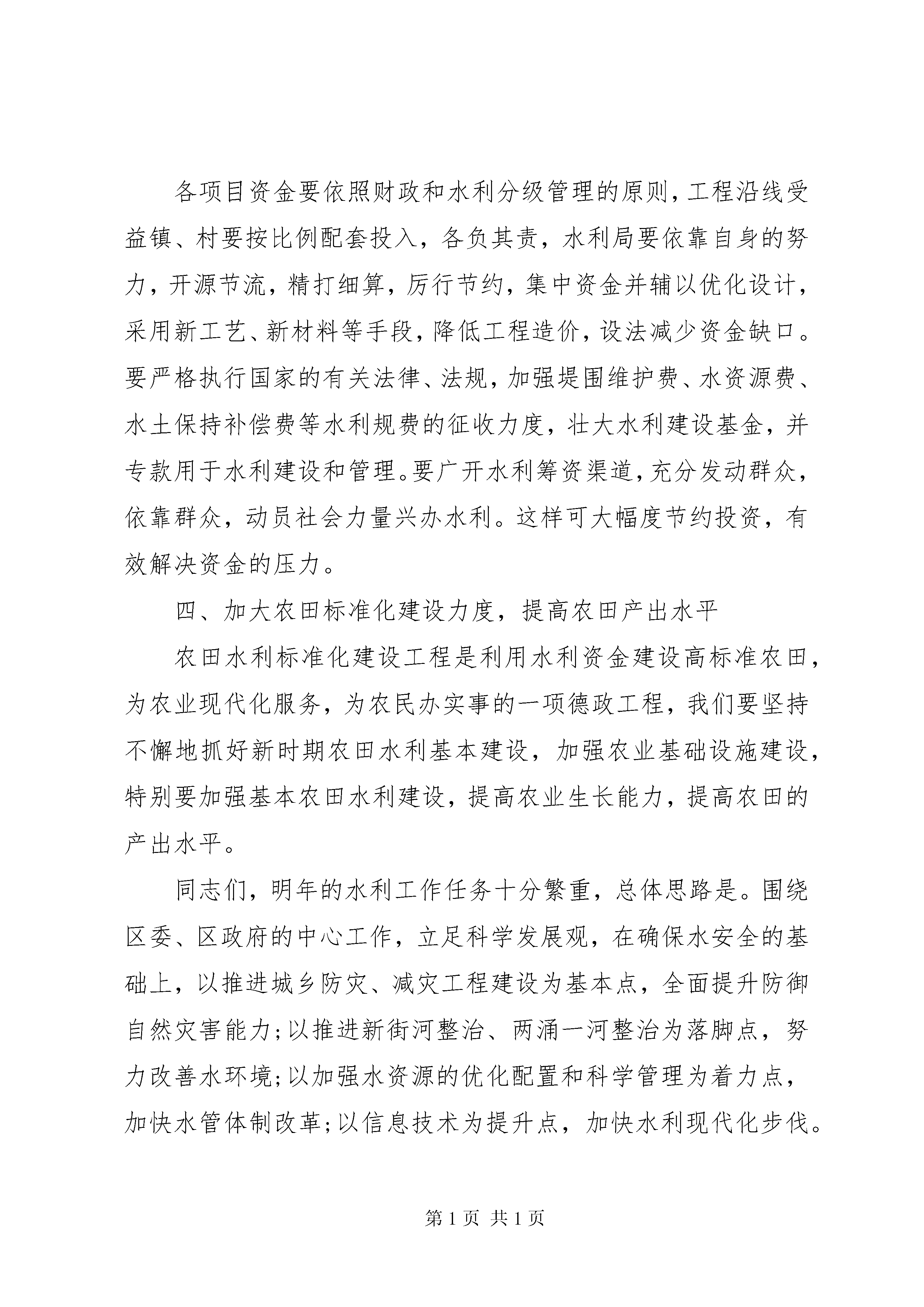 各项目资金要依照财政和水利分级管理的原则，工程沿线受益镇、村要按比例配套投入，各负其责，水利局要依靠自身的努力，开源节流，精打细算，厉行节约，集中资金并辅以优化设计，采用新工艺、新材料等手段，降低工程造价，设法减少资金缺口。要严格执行国家的有关法律、法规，加强堤围维护费、水资源费、水土保持补偿费等水利规费的征收力度，壮大水利建设基金，并专款用于水利建设和管理。要广开水利筹资渠道，充分发动群众，依靠群众，动员社会力量兴办水利。这样可大幅度节约投资，有效解决资金的压力。

四、加大农田标准化建设力度，提高农田产出水平

农田水利标准化建设工程是利用水利资金建设高标准农田，为农业现代化服务，为农民办实事的一项德政工程，我们要坚持不懈地抓好新时期农田水利基本建设，加强农业基础设施建设，特别要加强基本农田水利建设，提高农业生长能力，提高农田的产出水平。

同志们，明年的水利工作任务十分繁重，总体思路是。围绕区委、区政府的中心工作，立足科学发展观，在确保水安全的基础上，以推进城乡防灾、减灾工程建设为基本点，全面提升防御自然灾害能力；以推进新街河整治、两涌一河整治为落脚点，努力改善水环境；以加强水资源的优化配置和科学管理为着力点，加快水管体制改革；以信息技术为提升点，加快水利现代化步伐。

第 1 页 共 1 页